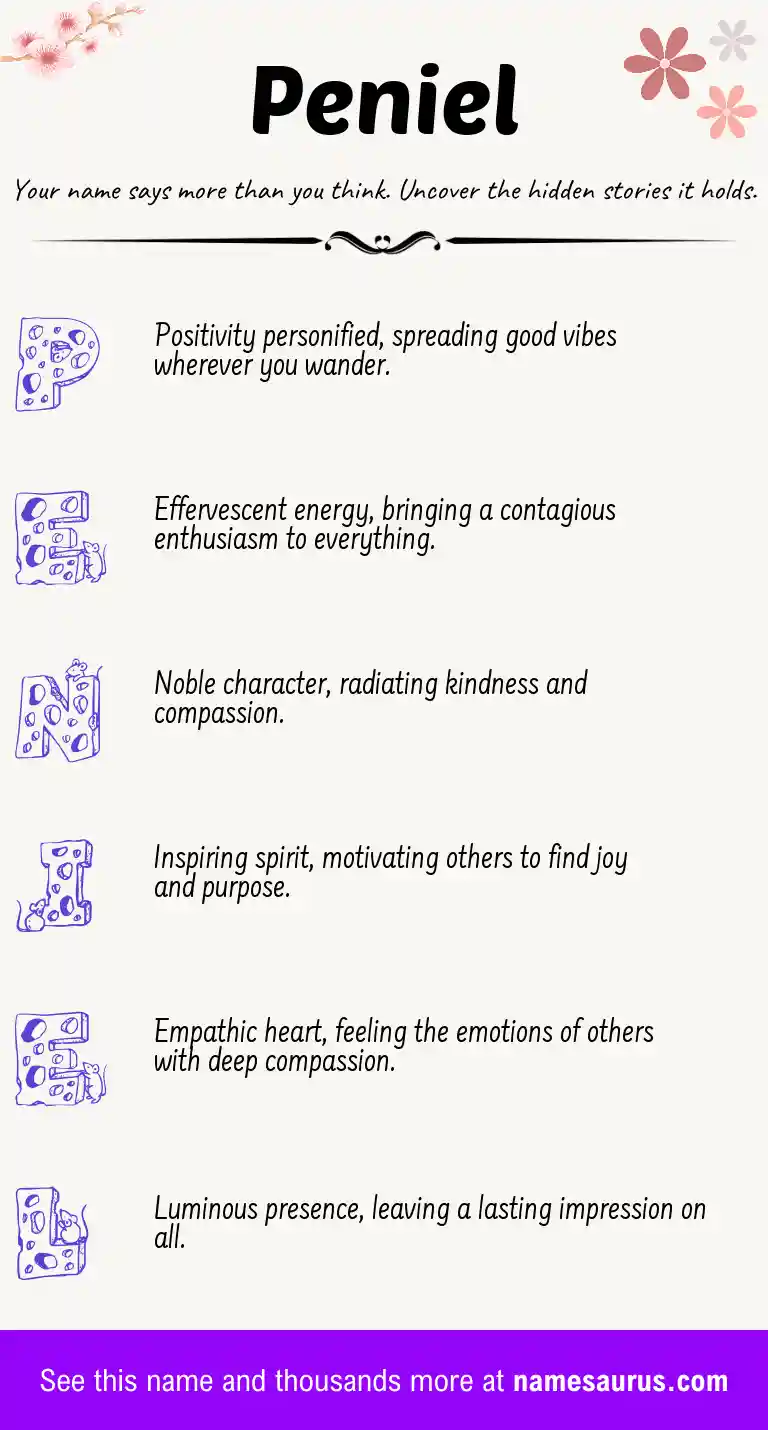 Peniel

Your name says more than you think. Uncover the hidden stories it holds.

P

Positivity personified, spreading good vibes wherever you wander.

E

Effervescent energy, bringing a contagious enthusiasm to everything.

N

Noble character, radiating kindness and compassion.

I

Inspiring spirit, motivating others to find joy and purpose.

E

Empathic heart, feeling the emotions of others with deep compassion.

L

Luminous presence, leaving a lasting impression on all.

See this name and thousands more at namesaurus.com